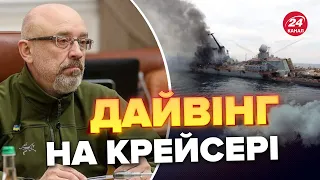 24 КАНАЛ

ДАЙВІНГ
НА КРЕЙСЕРІ